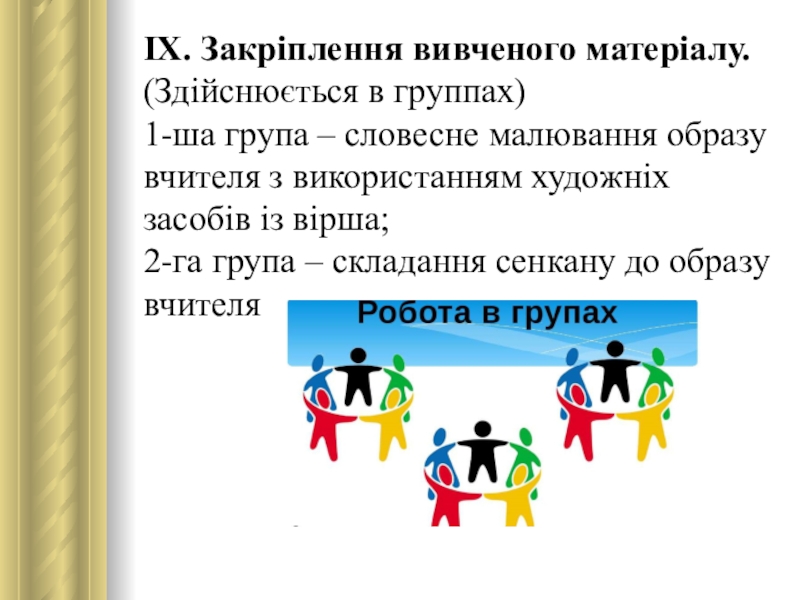 IX. Закріплення вивченого матеріалу.
(Здійснюється в группах)
1-ша група – словесне малювання образу вчителя з використанням художніх засобів із вірша;
2-га група – складання сенкану до образу вчителя

Робота в групах